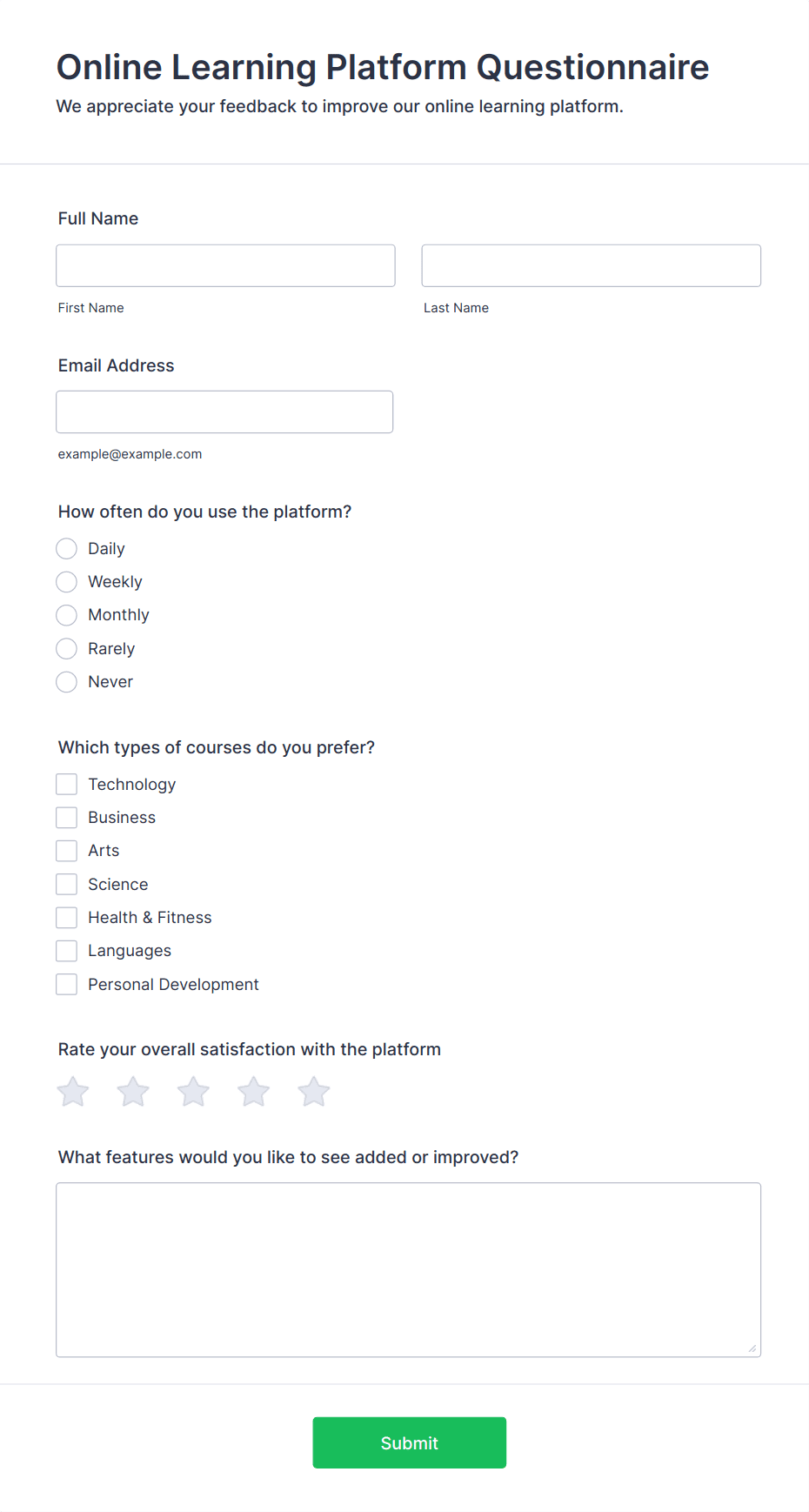 Online Learning Platform Questionnaire

We appreciate your feedback to improve our online learning platform.

Full Name

First Name

Last Name

Email Address

example@example.com

How often do you use the platform?

Daily

Weekly

Monthly

Rarely

Never

Which types of courses do you prefer?

Technology

Business

Arts

Science

Health & Fitness

Languages

Personal Development

Rate your overall satisfaction with the platform

What features would you like to see added or improved?

Submit